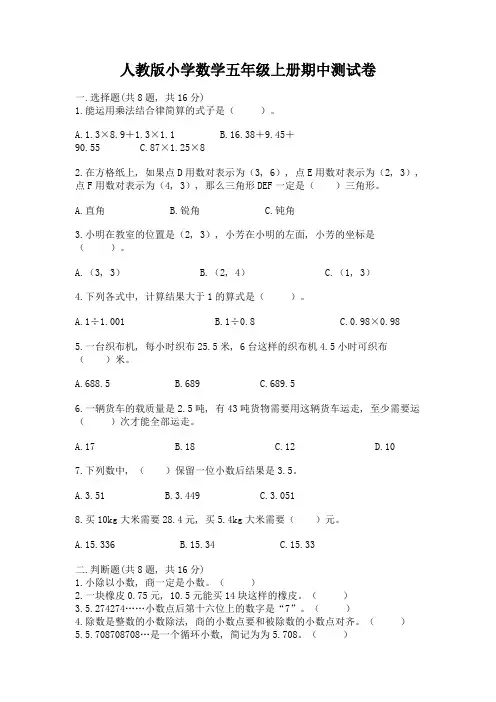 人教版小学数学五年级上册期中测试卷

一.选择题(共8题，共16分)
1.能运用乘法结合律简算的式子是（　　）。

A.1.3×8.9＋1.3×1.1　　B.16.38＋9.45＋90.55　　C.87×1.25×8

2.在方格纸上，如果点D用数对表示为（3，6），点E用数对表示为（2，3），点F用数对表示为（4，3），那么三角形DEF一定是（　　）三角形。

A.直角　　B.锐角　　C.钝角

3.小明在教室的位置是（2，3），小芳在小明的左面，小芳的坐标是（　　）。

A.（3，3）　　B.（2，4）　　C.（1，3）

4.下列各式中，计算结果大于1的算式是（　　）。

A.1÷1.001　　B.1÷0.8　　C.0.98×0.98

5.一台织布机，每小时织布25.5米，6台这样的织布机4.5小时可织布（　　）米。

A.688.5　　B.689　　C.689.5

6.一辆货车的载质量是2.5吨，有43吨货物需要用这辆货车运走，至少需要运（　　）次才能全部运走。

A.17　　B.18　　C.12　　D.10

7.下列数中，（　　）保留一位小数后结果是3.5。

A.3.51　　B.3.449　　C.3.051

8.买10kg大米需要28.4元，买5.4kg大米需要（　　）元。

A.15.336　　B.15.34　　C.15.33

二.判断题(共8题，共16分)
1.小除以小数，商一定是小数。（　　）
2.一块橡皮0.75元，10.5元能买14块这样的橡皮。（　　）
3.5.274274……小数点后第十六位上的数字是“7”。（　　）
4.除数是整数的小数除法，商的小数点要和被除数的小数点对齐。（　　）
5.5.708708708…是一个循环小数，简记为5.708。（　　）